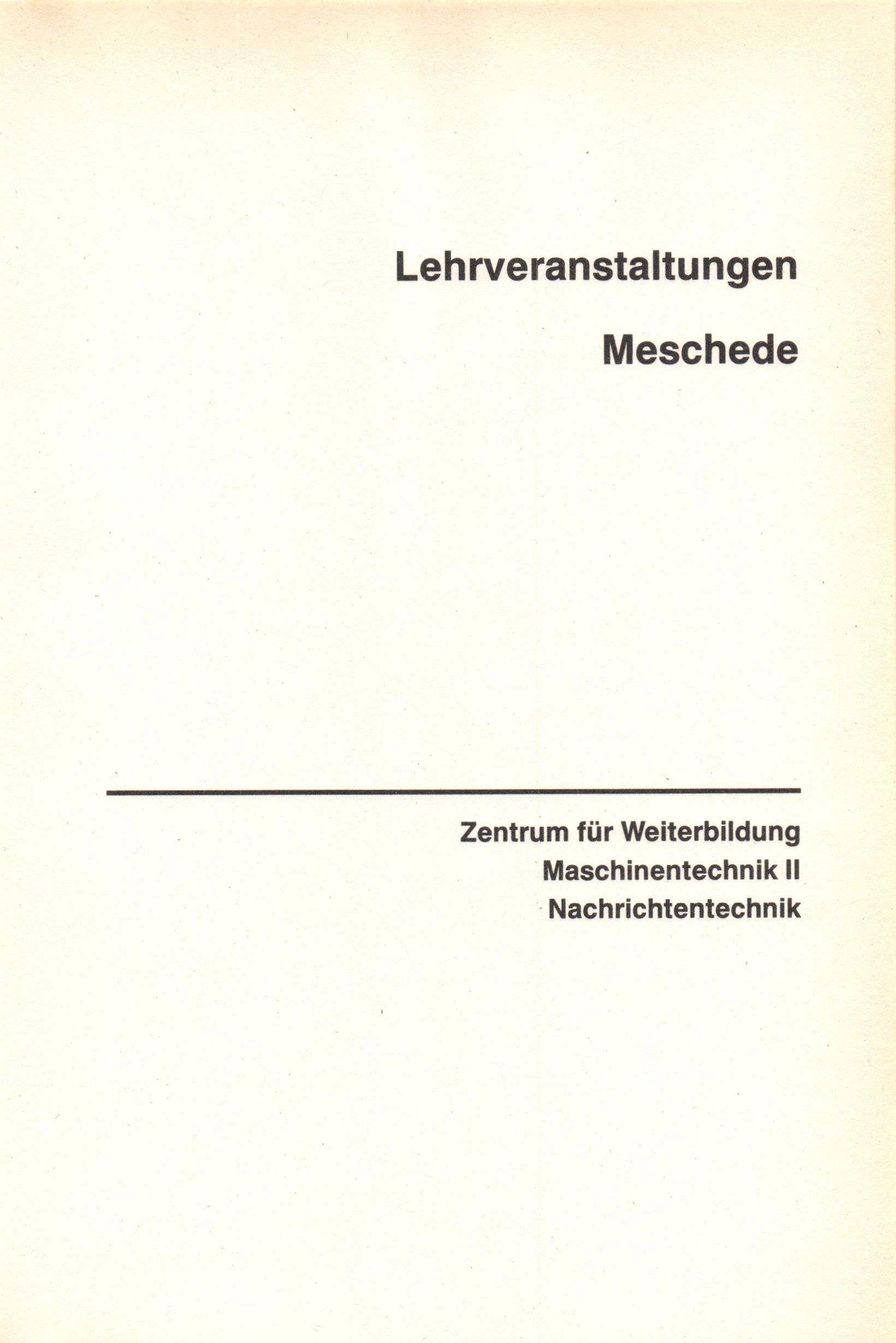 Lehrveranstaltungen

Meschede

Zentrum für Weiterbildung
Maschinentechnik II
Nachrichtentechnik